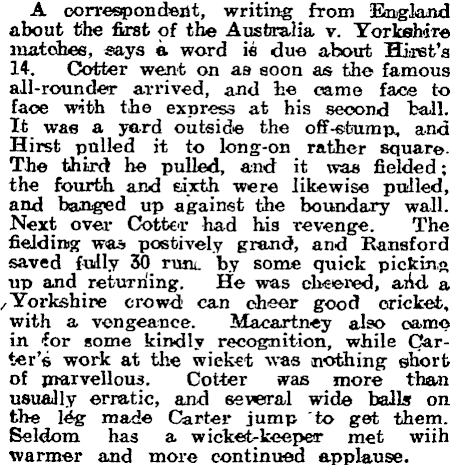 A correspondent, writing from England about the first of the Australia v. Yorkshire matches, says a word is due about Hirst's 14. Cotter went on as soon as the famous all-rounder arrived, and he came face to face with the express at his second ball. It was a yard outside the off-stump, and Hirst pulled it to long-on rather square. The third he pulled, and it was fielded; the fourth and sixth were likewise pulled, and banged up against the boundary wall. Next over Cotter had his revenge. The fielding was postively grand, and Ransford saved fully 30 runs by some quick picking up and returning. He was cheered, and a Yorkshire crowd can cheer good cricket, with a vengeance. Macartney also came in for some kindly recognition, while Carter's work at the wicket was nothing short of marvellous. Cotter was more than usually erratic, and several wide balls on the leg made Carter jump to get them. Seldom has a wicket-keeper met wiih warmer and more continued applause.